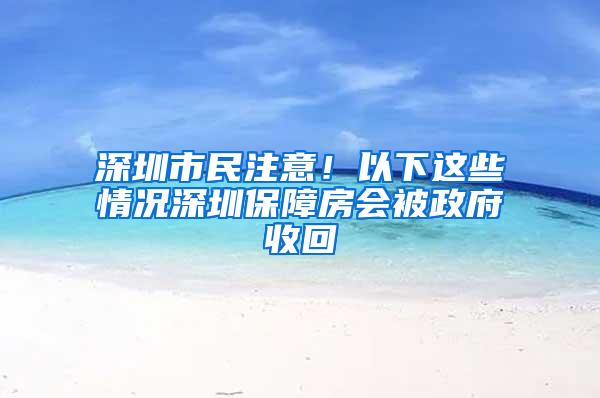 深圳市民注意！以下这些情况深圳保障房会被政府收回